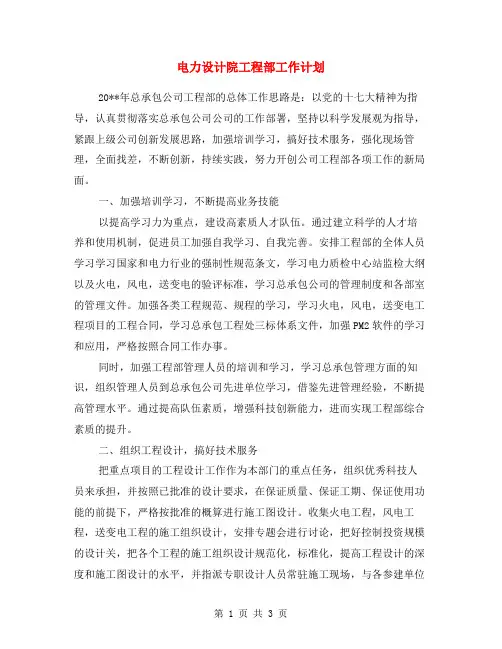 电力设计院工程部工作计划

20**年总承包公司工程部的总体工作思路是：以党的十七大精神为指导，认真贯彻落实总承包公司公司的工作部署，坚持以科学发展观为指导，紧跟上级公司创新发展思路，加强培训学习，搞好技术服务，强化现场管理，全面找差，不断创新，持续实践，努力开创公司工程部各项工作的新局面。

一、加强培训学习，不断提高业务技能

以提高学习力为重点，建设高素质人才队伍。通过建立科学的人才培养和使用机制，促进员工加强自我学习、自我完善。安排工程部的全体人员学习学习国家和电力行业的强制性规范条文，学习电力质检中心站监检大纲以及火电，风电，送变电的验评标准，学习总承包公司的管理制度和各部室的管理文件。加强各类工程规范、规程的学习，学习火电，风电，送变电工程项目的工程合同，学习总承包工程处三标体系文件，加强PM2软件的学习和应用，严格按照合同工作办事。

同时，加强工程部管理人员的培训和学习，学习总承包管理方面的知识，组织管理人员到总承包公司先进单位学习，借鉴先进管理经验，不断提高管理水平。通过提高队伍素质，增强科技创新能力，进而实现工程部综合素质的提升。

二、组织工程设计，搞好技术服务

把重点项目的工程设计工作作为本部门的重点任务，组织优秀科技人员来承担，并按照已批准的设计要求，在保证质量、保证工期、保证使用功能的前提下，严格按批准的概算进行施工图设计。收集火电工程，风电工程，送变电工程的施工组织设计，安排专题会进行讨论，把好控制投资规模的设计关，把各个工程的施工组织设计规范化，标准化，提高工程设计的深度和施工图设计的水平，并指派专职设计人员常驻施工现场，与各参建单位

第 1 页 共 3 页